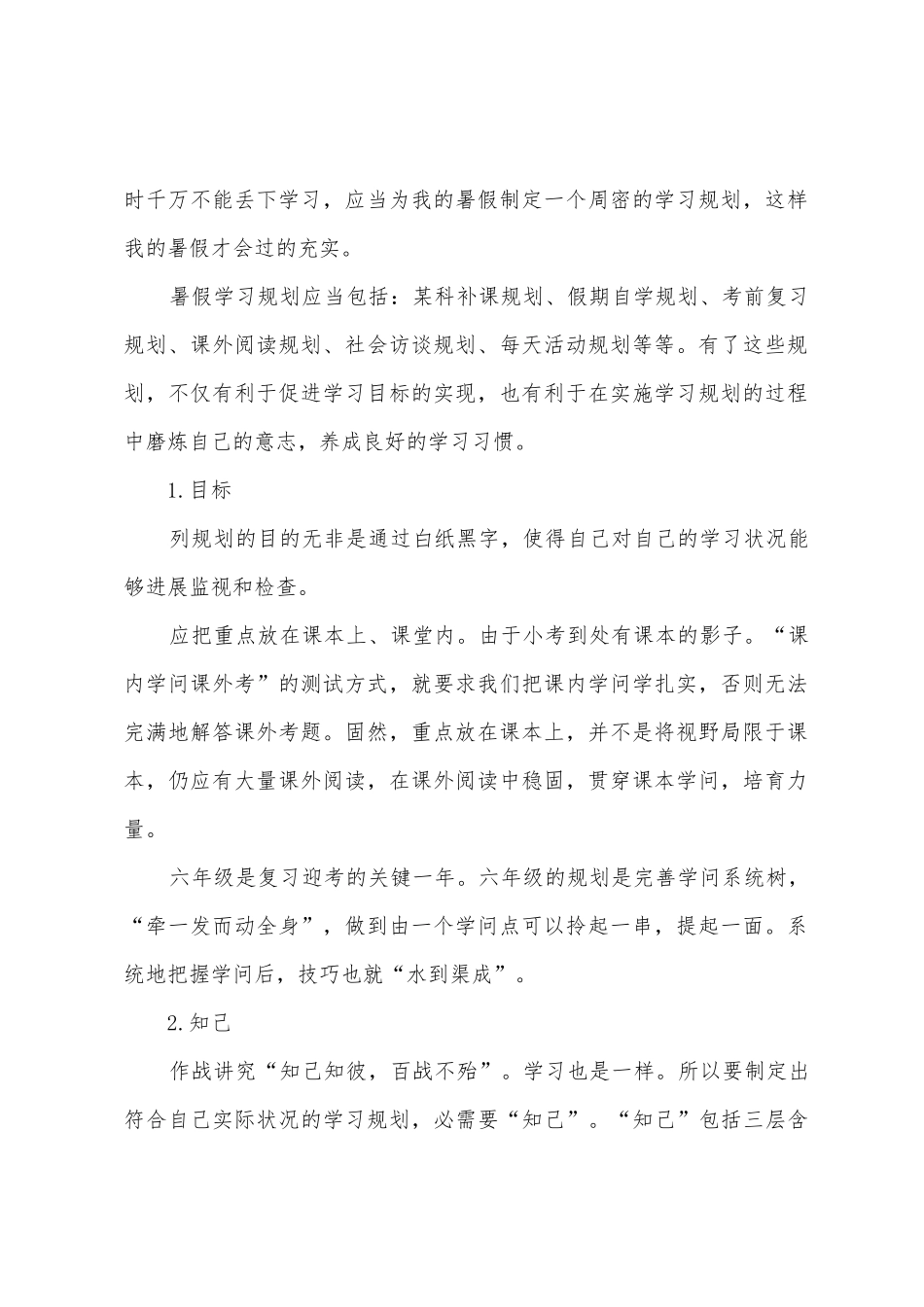 时千万不能丢下学习，应当为我的暑假制定一个周密的学习规划，这样我的暑假才会过的充实。

暑假学习规划应当包括：某科补课规划、假期自学规划、考前复习规划、课外阅读规划、社会访谈规划、每天活动规划等等。有了这些规划，不仅有利于促进学习目标的实现，也有利于在实施学习规划的过程中磨炼自己的意志，养成良好的学习习惯。

1.目标

列规划的目的无非是通过白纸黑字，使得自己对自己的学习状况能够进展监视和检查。

应把重点放在课本上、课堂内。由于小考到处有课本的影子。“课内学问课外考”的测试方式，就要求我们把课内学问学扎实，否则无法完满地解答课外考题。固然，重点放在课本上，并不是将视野局限于课本，仍应有大量课外阅读，在课外阅读中稳固，贯穿课本学问，培育力量。

六年级是复习迎考的关键一年。六年级的规划是完善学问系统树，“牵一发而动全身”，做到由一个学问点可以拎起一串，提起一面。系统地把握学问后，技巧也就“水到渠成”。

2.知己

作战讲究“知己知彼，百战不殆”。学习也是一样。所以要制定出符合自己实际状况的学习规划，必需要“知己”。“知己”包括三层含